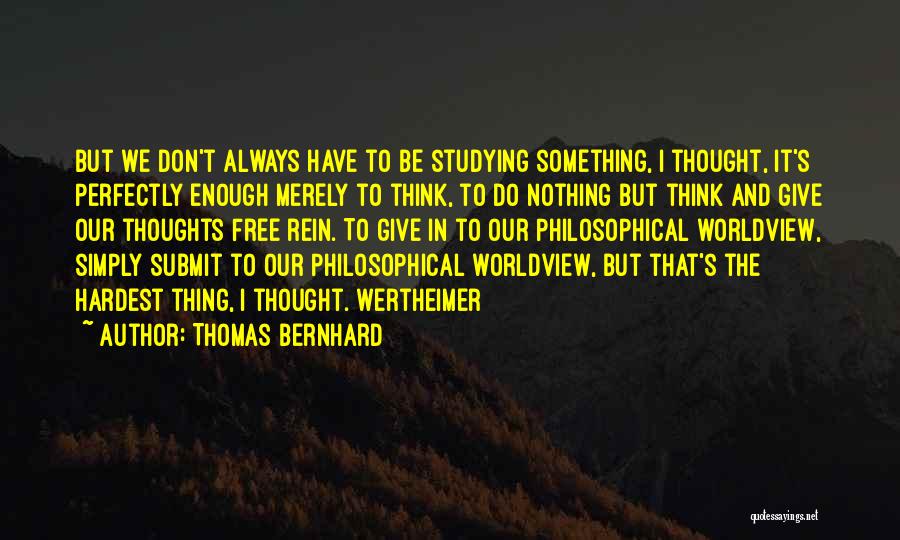 BUT WE DON'T ALWAYS HAVE TO BE STUDYING SOMETHING, I THOUGHT, IT'S PERFECTLY ENOUGH MERELY TO THINK, TO DO NOTHING BUT THINK AND GIVE OUR THOUGHTS FREE REIN. TO GIVE IN TO OUR PHILOSOPHICAL WORLDVIEW, SIMPLY SUBMIT TO OUR PHILOSOPHICAL WORLDVIEW, BUT THAT'S THE HARDEST THING, I THOUGHT. WERTHEIMER

~ AUTHOR: THOMAS BERNHARD

quotessayings.net